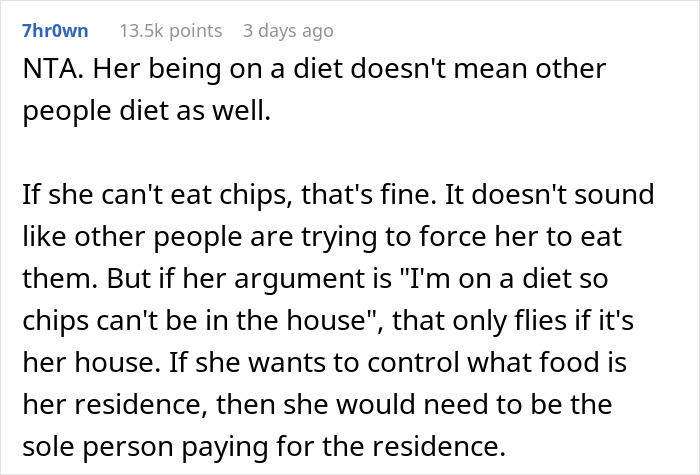 7hr0wn 13.5k points 3 days ago

NTA. Her being on a diet doesn't mean other people diet as well.

If she can't eat chips, that's fine. It doesn't sound like other people are trying to force her to eat them. But if her argument is "I'm on a diet so chips can't be in the house", that only flies if it's her house. If she wants to control what food is her residence, then she would need to be the sole person paying for the residence.